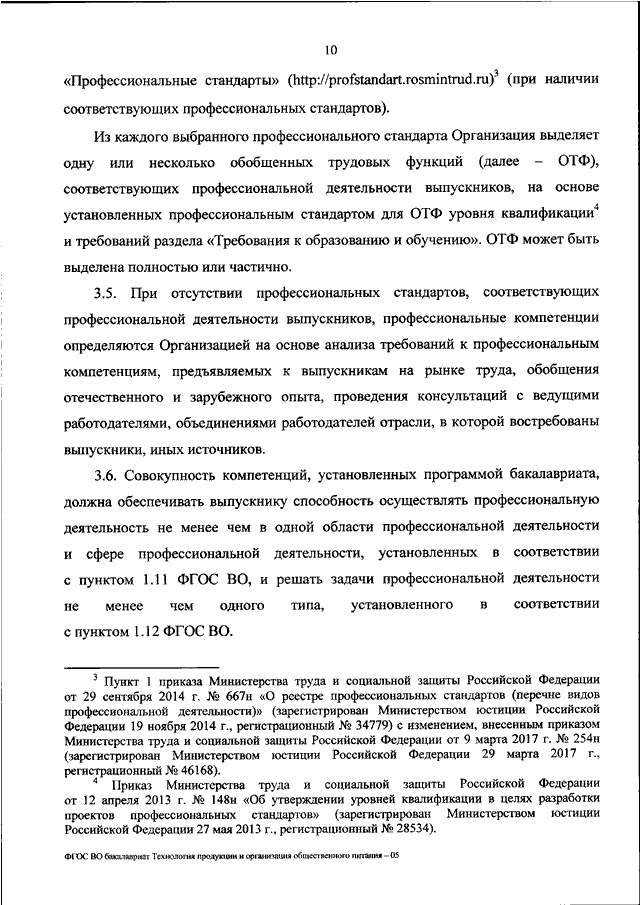 10

«Профессиональные стандарты» (http://profstandart.rosmintrud.ru)$^3$ (при наличии соответствующих профессиональных стандартов).

Из каждого выбранного профессионального стандарта Организация выделяет одну или несколько обобщенных трудовых функций (далее – ОТФ), соответствующих профессиональной деятельности выпускников, на основе установленных профессиональным стандартом для ОТФ уровня квалификации$^4$ и требований раздела «Требования к образованию и обучению». ОТФ может быть выделена полностью или частично.

3.5. При отсутствии профессиональных стандартов, соответствующих профессиональной деятельности выпускников, профессиональные компетенции определяются Организацией на основе анализа требований к профессиональным компетенциям, предъявляемых к выпускникам на рынке труда, обобщения отечественного и зарубежного опыта, проведения консультаций с ведущими работодателями, объединениями работодателей отрасли, в которой востребованы выпускники, иных источников.

3.6. Совокупность компетенций, установленных программой бакалавриата, должна обеспечивать выпускнику способность осуществлять профессиональную деятельность не менее чем в одной области профессиональной деятельности и сфере профессиональной деятельности, установленных в соответствии с пунктом 1.11 ФГОС ВО, и решать задачи профессиональной деятельности не менее чем одного типа, установленного в соответствии с пунктом 1.12 ФГОС ВО.

$^3$ Пункт 1 приказа Министерства труда и социальной защиты Российской Федерации от 29 сентября 2014 г. № 667н «О реестре профессиональных стандартов (перечне видов профессиональной деятельности)» (зарегистрирован Министерством юстиции Российской Федерации 19 ноября 2014 г., регистрационный № 34779) с изменением, внесенным приказом Министерства труда и социальной защиты Российской Федерации от 9 марта 2017 г. № 254н (зарегистрирован Министерством юстиции Российской Федерации 29 марта 2017 г., регистрационный № 46168).

$^4$ Приказ Министерства труда и социальной защиты Российской Федерации от 12 апреля 2013 г. № 148н «Об утверждении уровней квалификации в целях разработки проектов профессиональных стандартов» (зарегистрирован Министерством юстиции Российской Федерации 27 мая 2013 г., регистрационный № 28534).

ФГОС ВО бакалавриат Технология продукции и организация общественного питания – 05